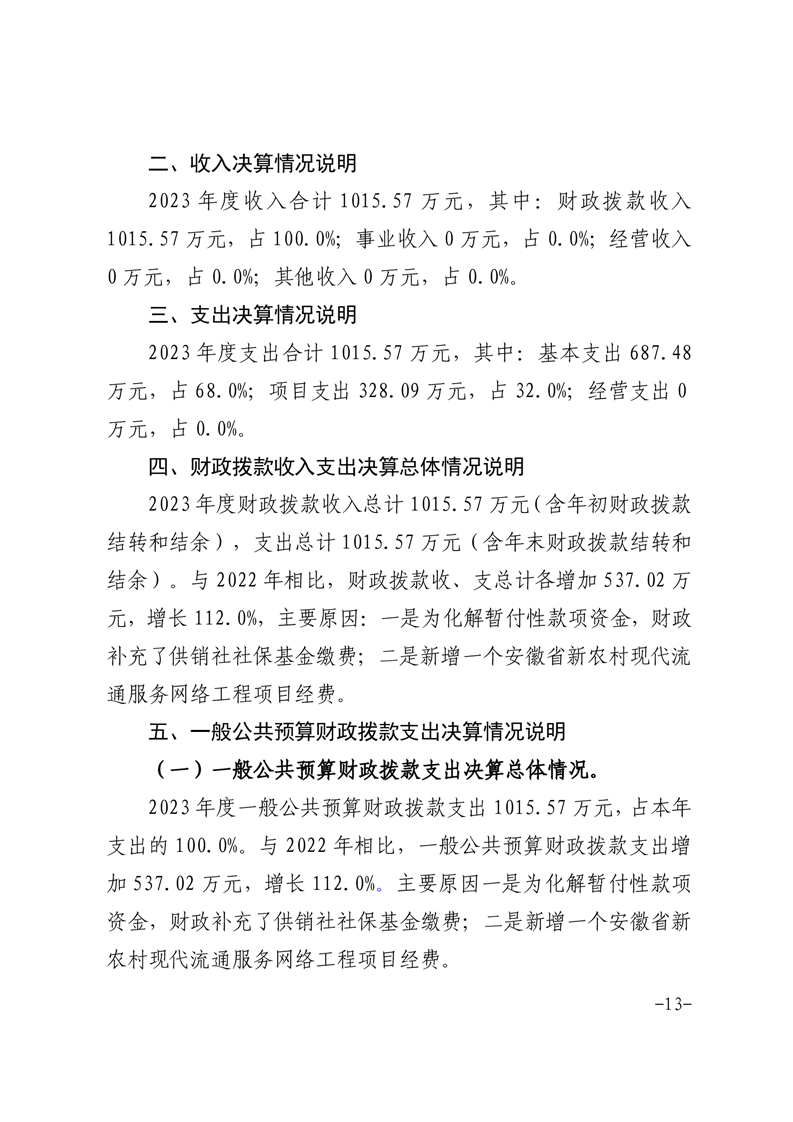 二、收入决算情况说明

2023年度收入合计1015.57万元，其中：财政拨款收入1015.57万元，占100.0%；事业收入0万元，占0.0%；经营收入0万元，占0.0%；其他收入0万元，占0.0%。

三、支出决算情况说明

2023年度支出合计1015.57万元，其中：基本支出687.48万元，占68.0%；项目支出328.09万元，占32.0%；经营支出0万元，占0.0%。

四、财政拨款收入支出决算总体情况说明

2023年度财政拨款收入总计1015.57万元（含年初财政拨款结转和结余），支出总计1015.57万元（含年末财政拨款结转和结余）。与2022年相比，财政拨款收、支总计各增加537.02万元，增长112.0%，主要原因：一是为化解暂付性款项资金，财政补充了供销社社保基金缴费；二是新增一个安徽省新农村现代流通服务网络工程项目经费。

五、一般公共预算财政拨款支出决算情况说明

（一）一般公共预算财政拨款支出决算总体情况。

2023年度一般公共预算财政拨款支出1015.57万元，占本年支出的100.0%。与2022年相比，一般公共预算财政拨款支出增加537.02万元，增长112.0%。主要原因一是为化解暂付性款项资金，财政补充了供销社社保基金缴费；二是新增一个安徽省新农村现代流通服务网络工程项目经费。

-13-